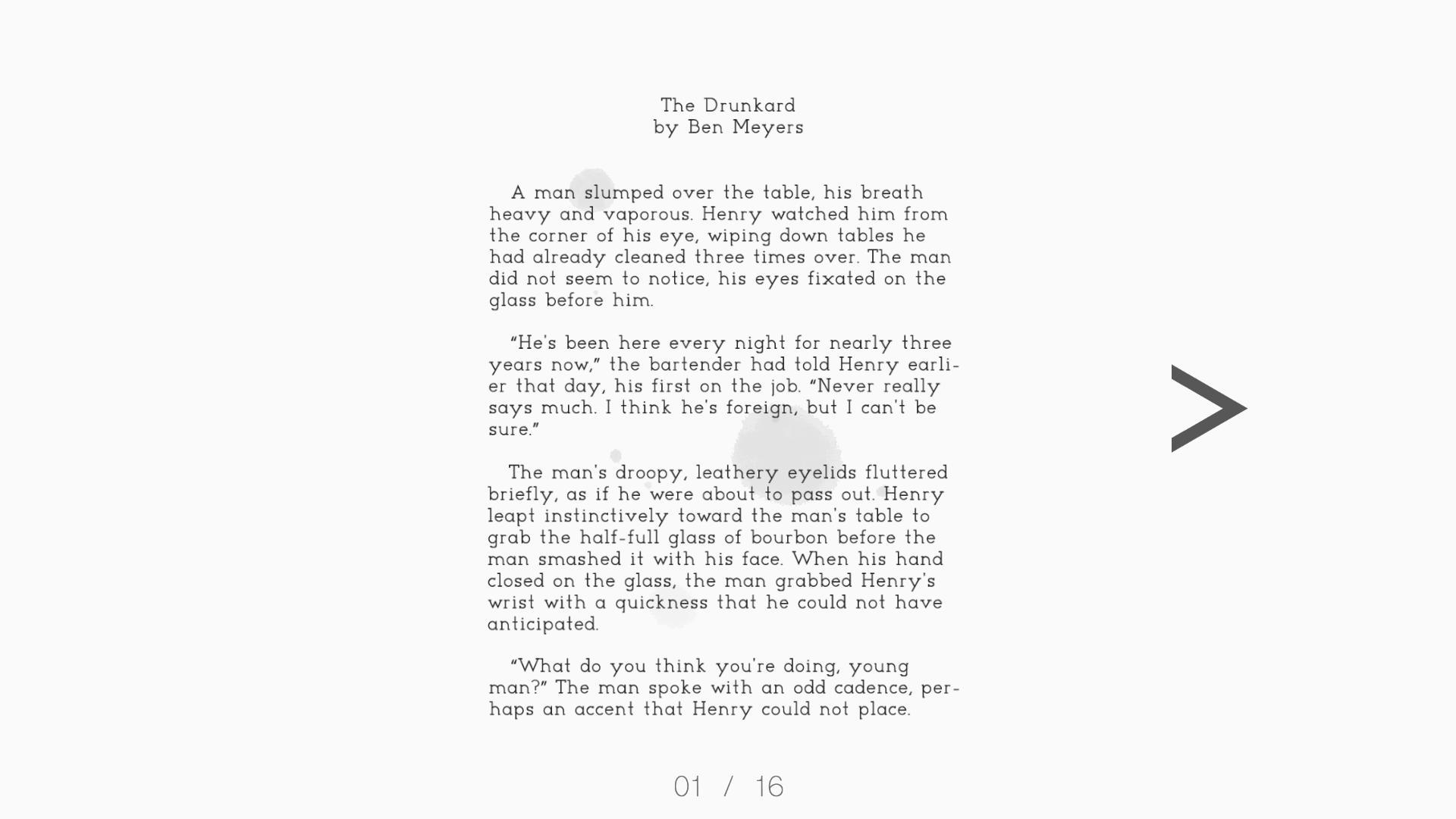 The Drunkard
by Ben Meyers

A man slumped over the table, his breath heavy and vaporous. Henry watched him from the corner of his eye, wiping down tables he had already cleaned three times over. The man did not seem to notice, his eyes fixated on the glass before him.

“He's been here every night for nearly three years now,” the bartender had told Henry earlier that day, his first on the job. “Never really says much. I think he's foreign, but I can't be sure.”

The man's droopy, leathery eyelids fluttered briefly, as if he were about to pass out. Henry leapt instinctively toward the man's table to grab the half-full glass of bourbon before the man smashed it with his face. When his hand closed on the glass, the man grabbed Henry's wrist with a quickness that he could not have anticipated.

“What do you think you're doing, young man?” The man spoke with an odd cadence, perhaps an accent that Henry could not place.

>

01 / 16